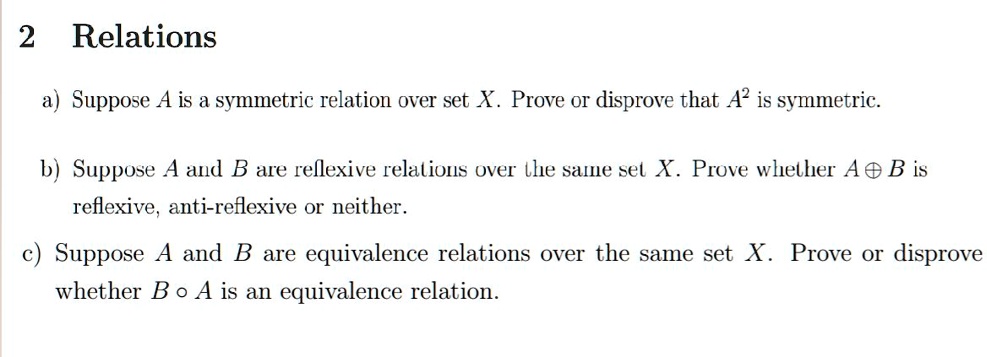 2 Relations

a) Suppose $A$ is a symmetric relation over set $X$. Prove or disprove that $A^2$ is symmetric.

b) Suppose $A$ and $B$ are reflexive relations over the same set $X$. Prove whether $A \oplus B$ is reflexive, anti-reflexive or neither.

c) Suppose $A$ and $B$ are equivalence relations over the same set $X$. Prove or disprove whether $B \circ A$ is an equivalence relation.